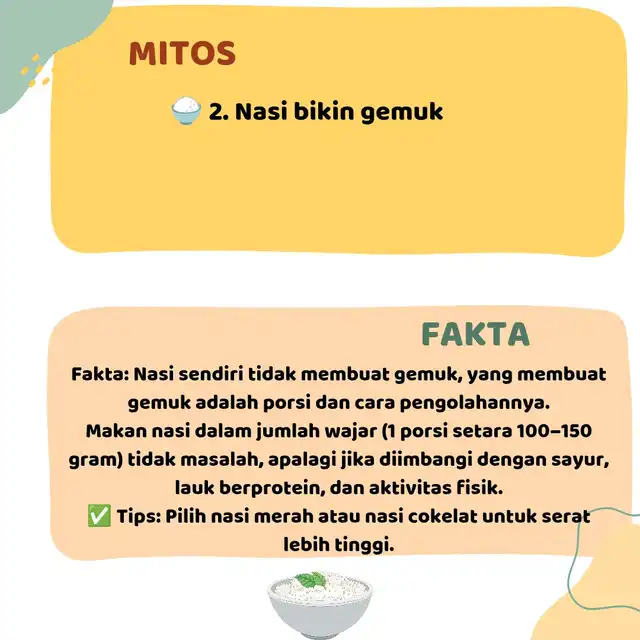 MITOS

🍚 2. Nasi bikin gemuk

FAKTA

Fakta: Nasi sendiri tidak membuat gemuk, yang membuat gemuk adalah porsi dan cara pengolahannya.
Makan nasi dalam jumlah wajar (1 porsi setara 100–150 gram) tidak masalah, apalagi jika diimbangi dengan sayur, lauk berprotein, dan aktivitas fisik.
✅ Tips: Pilih nasi merah atau nasi cokelat untuk serat lebih tinggi.